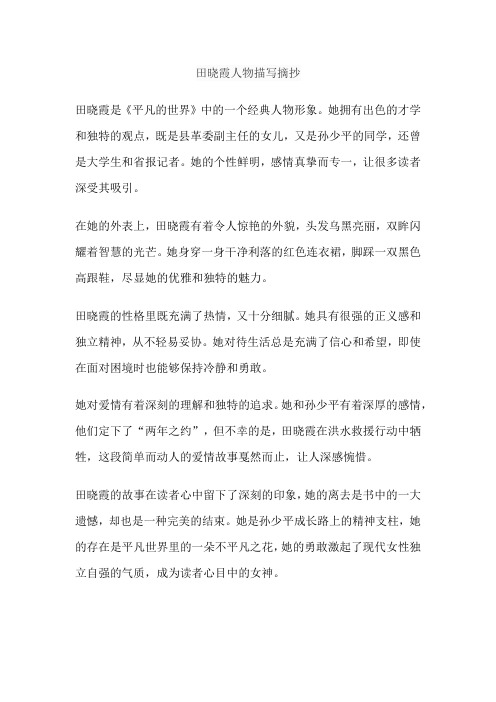 田晓霞人物描写摘抄

田晓霞是《平凡的世界》中的一个经典人物形象。她拥有出色的才学和独特的观点，既是县革委副主任的女儿，又是孙少平的同学，还曾是大学生和省报记者。她的个性鲜明，感情真挚而专一，让很多读者深受其吸引。

在她的外表上，田晓霞有着令人惊艳的外貌，头发乌黑亮丽，双眸闪耀着智慧的光芒。她身穿一身干净利落的红色连衣裙，脚踩一双黑色高跟鞋，尽显她的优雅和独特的魅力。

田晓霞的性格里既充满了热情，又十分细腻。她具有很强的正义感和独立精神，从不轻易妥协。她对待生活总是充满了信心和希望，即使在面对困境时也能够保持冷静和勇敢。

她对爱情有着深刻的理解和独特的追求。她和孙少平有着深厚的感情，他们定下了“两年之约”，但不幸的是，田晓霞在洪水救援行动中牺牲，这段简单而动人的爱情故事戛然而止，让人深感惋惜。

田晓霞的故事在读者心中留下了深刻的印象，她的离去是书中的一大遗憾，却也是一种完美的结束。她是孙少平成长路上的精神支柱，她的存在是平凡世界里的一朵不平凡之花，她的勇敢激起了现代女性独立自强的气质，成为读者心目中的女神。